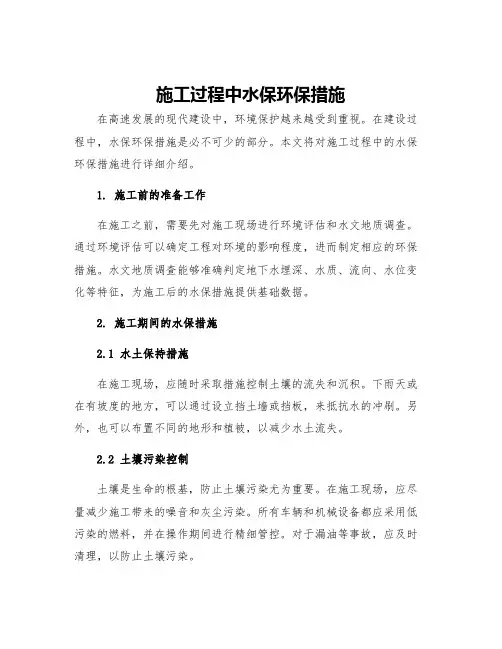 施工过程中水保环保措施

在高速发展的现代建设中，环境保护越来越受到重视。在建设过程中，水保环保措施是必不可少的部分。本文将对施工过程中的水保环保措施进行详细介绍。

1. 施工前的准备工作

在施工之前，需要先对施工现场进行环境评估和水文地质调查。通过环境评估可以确定工程对环境的影响程度，进而制定相应的环保措施。水文地质调查能够准确判定地下水埋深、水质、流向、水位变化等特征，为施工后的水保措施提供基础数据。

2. 施工期间的水保措施

2.1 水土保持措施

在施工现场，应随时采取措施控制土壤的流失和沉积。下雨天或在有坡度的地方，可以通过设立挡土墙或挡板，来抵抗水的冲刷。另外，也可以布置不同的地形和植被，以减少水土流失。

2.2 土壤污染控制

土壤是生命的根基，防止土壤污染尤为重要。在施工现场，应尽量减少施工带来的噪音和灰尘污染。所有车辆和机械设备都应采用低污染的燃料，并在操作期间进行精细管控。对于漏油等事故，应及时清理，以防止土壤污染。